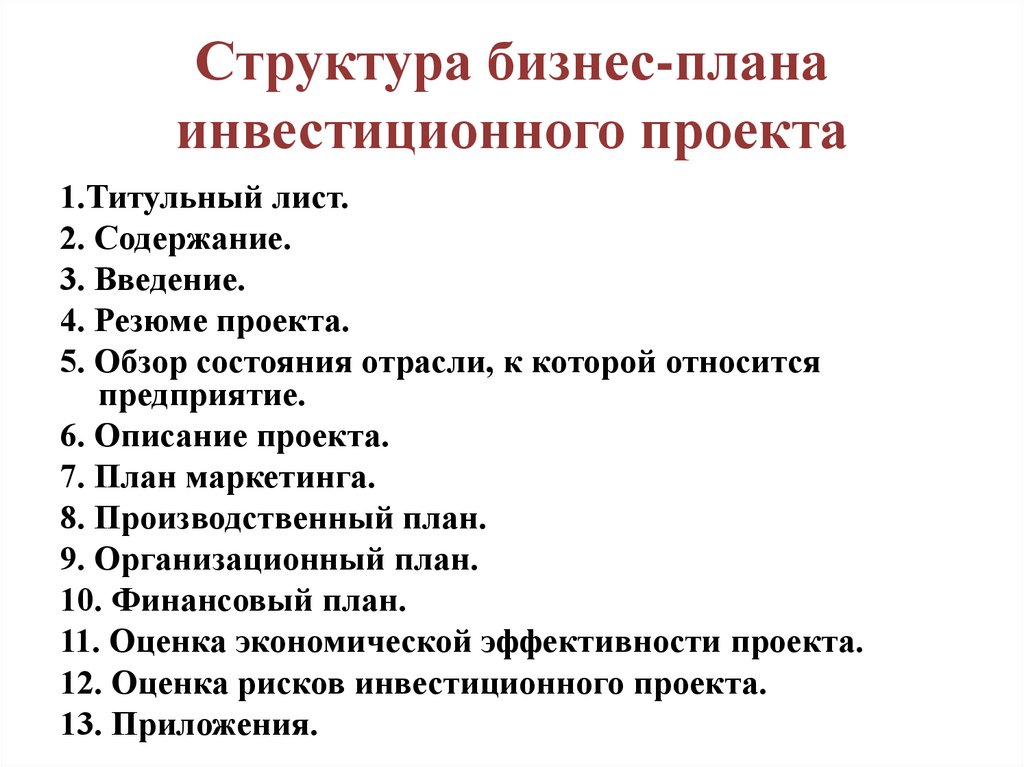 Структура бизнес-плана инвестиционного проекта

1.Титульный лист.

2. Содержание.

3. Введение.

4. Резюме проекта.

5. Обзор состояния отрасли, к которой относится предприятие.

6. Описание проекта.

7. План маркетинга.

8. Производственный план.

9. Организационный план.

10. Финансовый план.

11. Оценка экономической эффективности проекта.

12. Оценка рисков инвестиционного проекта.

13. Приложения.